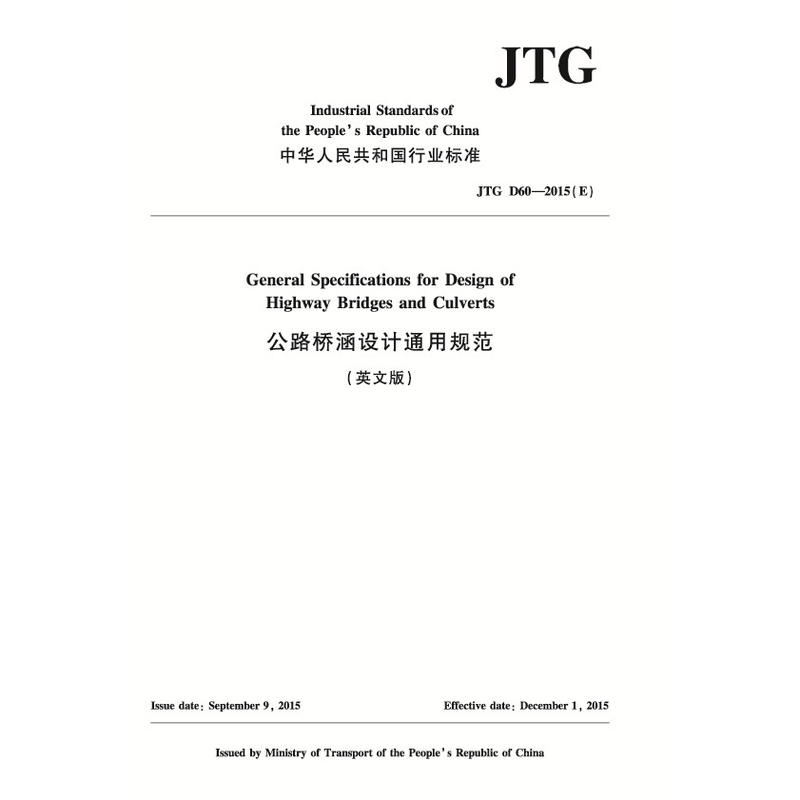 JTG

Industrial Standards of
the People's Republic of China
中华人民共和国行业标准

JTG D60—2015(E)

General Specifications for Design of
Highway Bridges and Culverts
公路桥涵设计通用规范
(英文版)

Issue date: September 9, 2015

Effective date: December 1, 2015

Issued by Ministry of Transport of the People's Republic of China